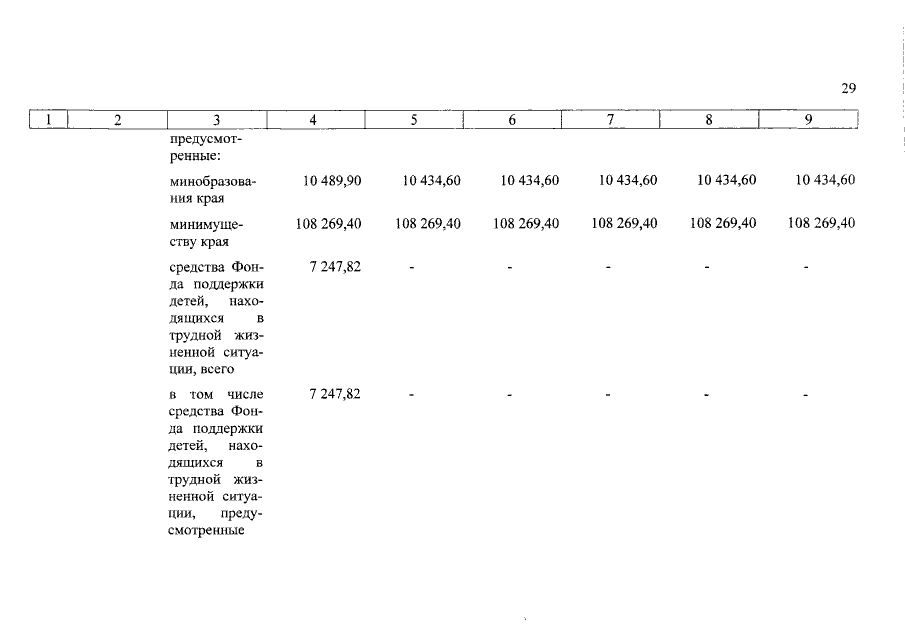 29

| 1 | 2 | 3 | 4 | 5 | 6 | 7 | 8 | 9 |
|---|---|---|---|---|---|---|---|---|
| | | предусмотренные: | | | | | | |
| | | минобразования края | 10 489,90 | 10 434,60 | 10 434,60 | 10 434,60 | 10 434,60 | 10 434,60 |
| | | минимуществу края | 108 269,40 | 108 269,40 | 108 269,40 | 108 269,40 | 108 269,40 | 108 269,40 |
| | | средства Фонда поддержки детей, находящихся в трудной жизненной ситуации, всего | 7 247,82 | - | - | - | - | - |
| | | в том числе средства Фонда поддержки детей, находящихся в трудной жизненной ситуации, предусмотренные | 7 247,82 | - | - | - | - | - |